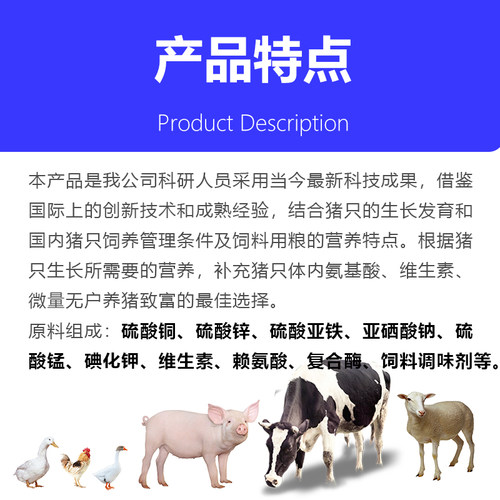 产品特点

Product Description

本产品是我公司科研人员采用当今最新科技成果，借鉴国际上的创新技术和成熟经验，结合猪只的生长发育和国内猪只饲养管理条件及饲料用粮的营养特点。根据猪只生长所需要的营养，补充猪只体内氨基酸、维生素、微量无户养猪致富的最佳选择。

原料组成：硫酸铜、硫酸锌、硫酸亚铁、亚硒酸钠、硫酸锰、碘化钾、维生素、赖氨酸、复合酶、饲料调味剂等。